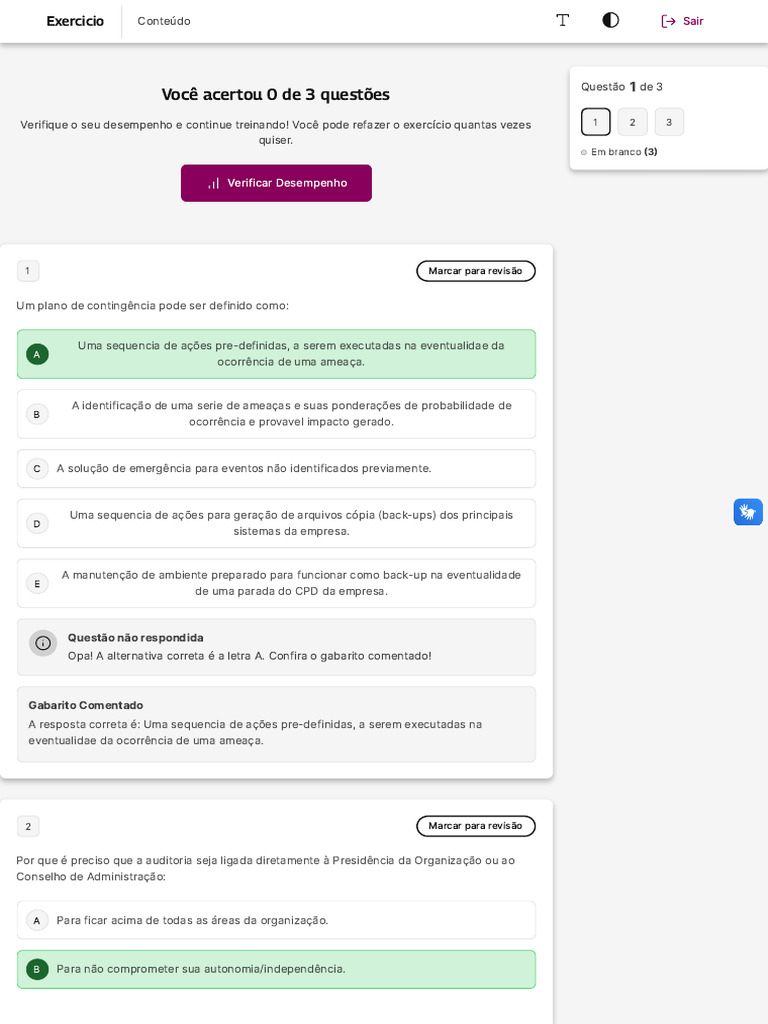 Exercicio Conteúdo

Sair

Você acertou 0 de 3 questões

Verifique o seu desempenho e continue treinando! Você pode refazer o exercício quantas vezes quiser.

Verificar Desempenho

Questão 1 de 3

1 2 3

Em branco (3)

1

Marcar para revisão

Um plano de contingência pode ser definido como:

A Uma sequencia de ações pre-definidas, a serem executadas na eventualidae da ocorrência de uma ameaça.

B A identificação de uma serie de ameaças e suas ponderações de probabilidade de ocorrência e provavel impacto gerado.

C A solução de emergência para eventos não identificados previamente.

D Uma sequencia de ações para geração de arquivos cópia (back-ups) dos principais sistemas da empresa.

E A manutenção de ambiente preparado para funcionar como back-up na eventualidade de uma parada do CPD da empresa.

Questão não respondida

Opa! A alternativa correta é a letra A. Confira o gabarito comentado!

Gabarito Comentado

A resposta correta é: Uma sequencia de ações pre-definidas, a serem executadas na eventualidae da ocorrência de uma ameaça.

2

Marcar para revisão

Por que é preciso que a auditoria seja ligada diretamente à Presidência da Organização ou ao Conselho de Administração:

A Para ficar acima de todas as áreas da organização.

B Para não comprometer sua autonomia/independência.